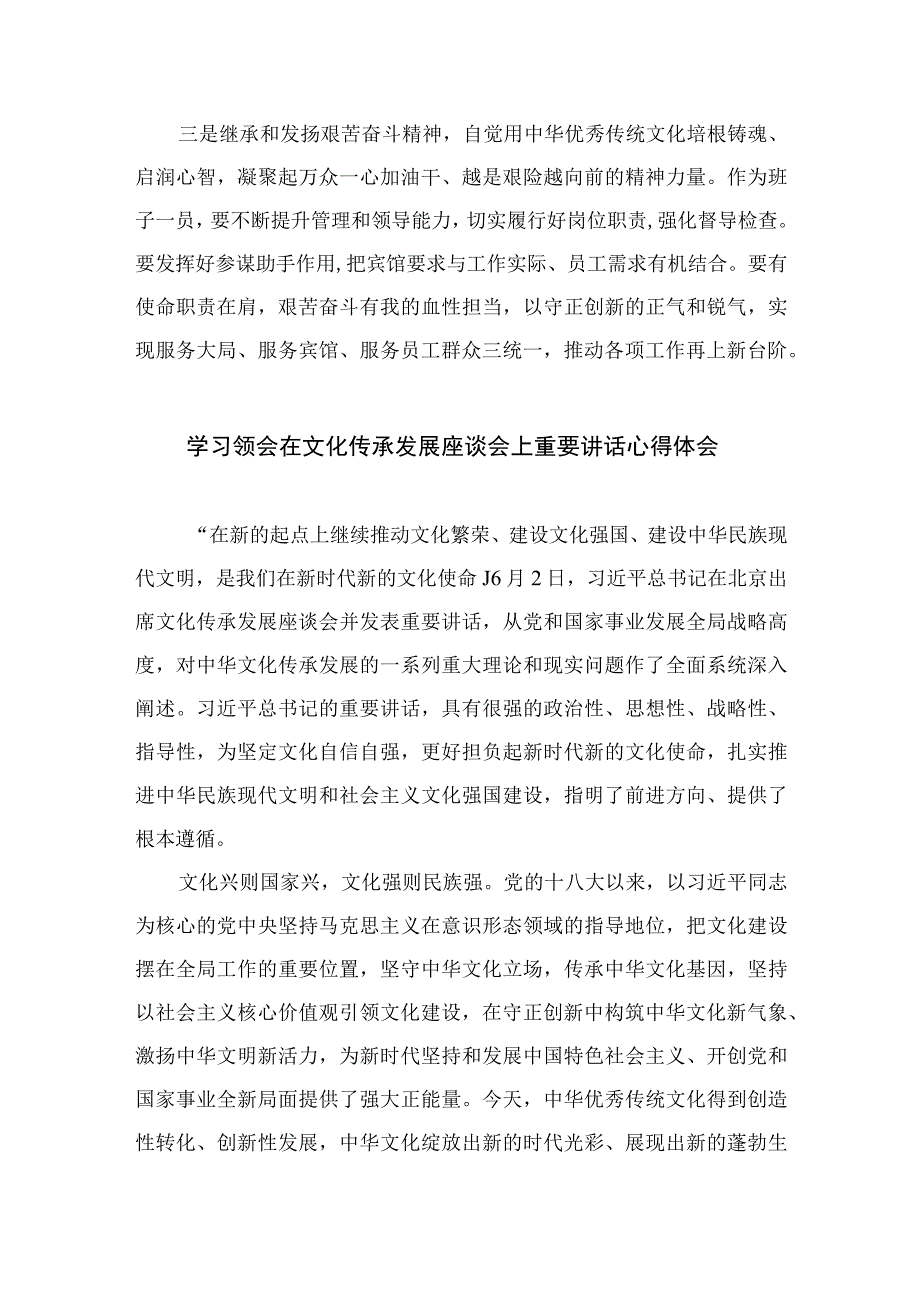 三是继承和发扬艰苦奋斗精神，自觉用中华优秀传统文化培根铸魂、启润心智，凝聚起万众一心加油干、越是艰险越向前的精神力量。作为班子一员，要不断提升管理和领导能力，切实履行好岗位职责，强化督导检查。要发挥好参谋助手作用，把宾馆要求与工作实际、员工需求有机结合。要有使命职责在肩，艰苦奋斗有我的血性担当，以守正创新的正气和锐气，实现服务大局、服务宾馆、服务员工群众三统一，推动各项工作再上新台阶。

学习领会在文化传承发展座谈会上重要讲话心得体会

“在新的起点上继续推动文化繁荣、建设文化强国、建设中华民族现代文明，是我们在新时代新的文化使命J6月2日，习近平总书记在北京出席文化传承发展座谈会并发表重要讲话，从党和国家事业发展全局战略高度，对中华文化传承发展的一系列重大理论和现实问题作了全面系统深入阐述。习近平总书记的重要讲话，具有很强的政治性、思想性、战略性、指导性，为坚定文化自信自强，更好担负起新时代新的文化使命，扎实推进中华民族现代文明和社会主义文化强国建设，指明了前进方向、提供了根本遵循。

文化兴则国家兴，文化强则民族强。党的十八大以来，以习近平同志为核心的党中央坚持马克思主义在意识形态领域的指导地位，把文化建设摆在全局工作的重要位置，坚守中华文化立场，传承中华文化基因，坚持以社会主义核心价值观引领文化建设，在守正创新中构筑中华文化新气象、激扬中华文明新活力，为新时代坚持和发展中国特色社会主义、开创党和国家事业全新局面提供了强大正能量。今天，中华优秀传统文化得到创造性转化、创新性发展，中华文化绽放出新的时代光彩、展现出新的蓬勃生